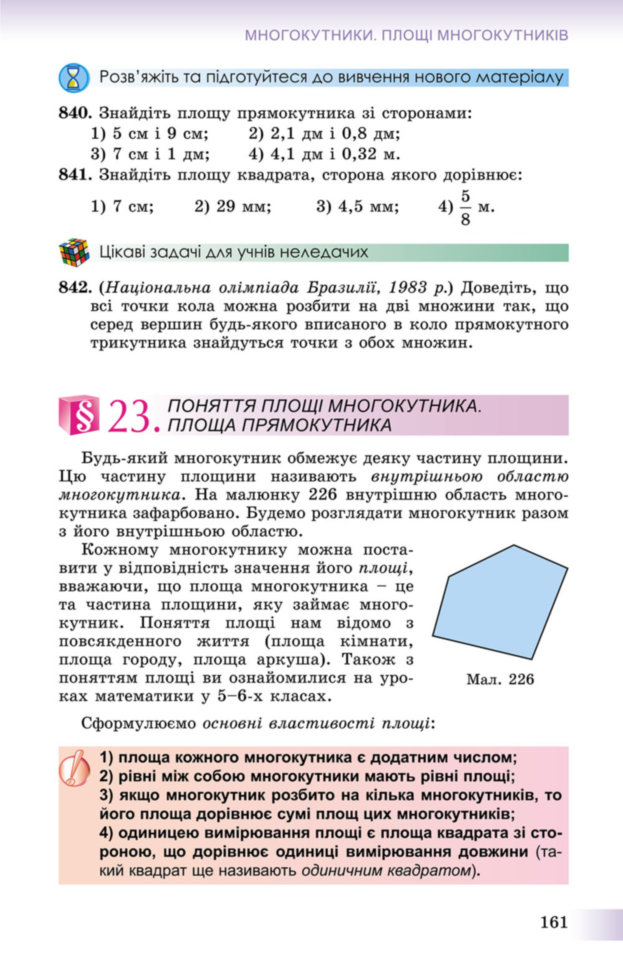 МНОГОКУТНИКИ. ПЛОЩІ МНОГОКУТНИКІВ

Розв'яжіть та підготуйтеся до вивчення нового матеріалу

840. Знайдіть площу прямокутника зі сторонами:
1) 5 см і 9 см; 2) 2,1 дм і 0,8 дм;
3) 7 см і 1 дм; 4) 4,1 дм і 0,32 м.

841. Знайдіть площу квадрата, сторона якого дорівнює:
1) 7 см; 2) 29 мм; 3) 4,5 мм; 4) $\frac{5}{8}$ м.

Цікаві задачі для учнів неледачих

842. (Національна олімпіада Бразилії, 1983 р.) Доведіть, що всі точки кола можна розбити на дві множини так, що серед вершин будь-якого вписаного в коло прямокутного трикутника знайдуться точки з обох множин.

§ 23. ПОНЯТТЯ ПЛОЩІ МНОГОКУТНИКА. ПЛОЩА ПРЯМОКУТНИКА

Будь-який многокутник обмежує деяку частину площини. Цю частину площини називають внутрішньою областю многокутника. На малюнку 226 внутрішню область многокутника зафарбовано. Будемо розглядати многокутник разом з його внутрішньою областю.

Кожному многокутнику можна поставити у відповідність значення його площі, вважаючи, що площа многокутника – це та частина площини, яку займає многокутник. Поняття площі нам відомо з повсякденного життя (площа кімнати, площа городу, площа аркуша). Також з поняттям площі ви ознайомилися на уроках математики у 5–6-х класах.

Мал. 226

Сформулюємо основні властивості площі:

1) площа кожного многокутника є додатним числом;
2) рівні між собою многокутники мають рівні площі;
3) якщо многокутник розбито на кілька многокутників, то його площа дорівнює сумі площ цих многокутників;
4) одиницею вимірювання площі є площа квадрата зі стороною, що дорівнює одиниці вимірювання довжини (такий квадрат ще називають одиничним квадратом).

161